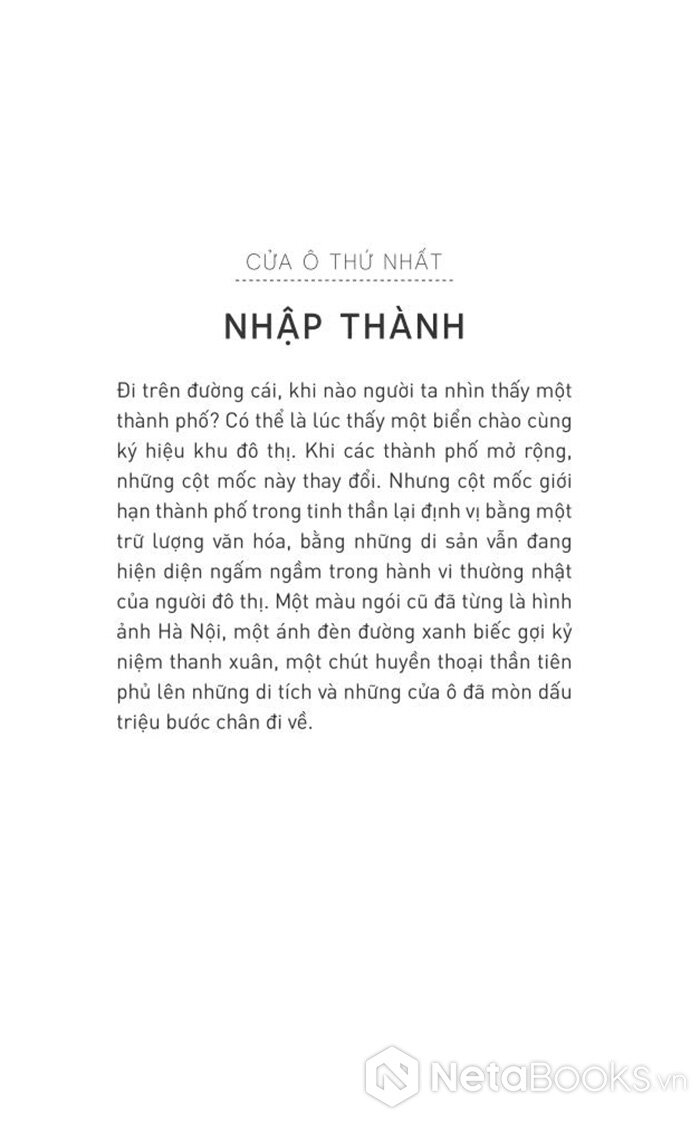 CỬA Ô THỨ NHẤT

NHẬP THÀNH

Đi trên đường cái, khi nào người ta nhìn thấy một thành phố? Có thể là lúc thấy một biển chào cùng ký hiệu khu đô thị. Khi các thành phố mở rộng, những cột mốc này thay đổi. Nhưng cột mốc giới hạn thành phố trong tinh thần lại định vị bằng một trữ lượng văn hóa, bằng những di sản vẫn đang hiện diện ngấm ngầm trong hành vi thường nhật của người đô thị. Một màu ngói cũ đã từng là hình ảnh Hà Nội, một ánh đèn đường xanh biếc gợi kỷ niệm thanh xuân, một chút huyền thoại thần tiên phủ lên những di tích và những cửa ô đã mòn dấu triệu bước chân đi về.

NetaBooks.vn